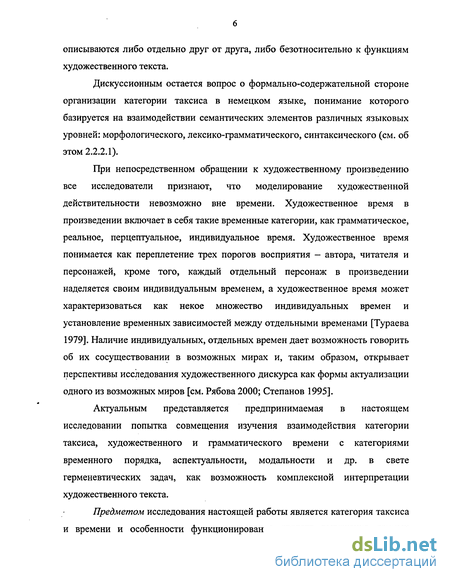 6

описываются либо отдельно друг от друга, либо безотносительно к функциям художественного текста.

Дискуссионным остается вопрос о формально-содержательной стороне организации категории таксиса в немецком языке, понимание которого базируется на взаимодействии семантических элементов различных языковых уровней: морфологического, лексико-грамматического, синтаксического (см. об этом 2.2.2.1).

При непосредственном обращении к художественному произведению все исследователи признают, что моделирование художественной действительности невозможно вне времени. Художественное время в произведении включает в себя такие временные категории, как грамматическое, реальное, перцептуальное, индивидуальное время. Художественное время понимается как переплетение трех порогов восприятия – автора, читателя и персонажей, кроме того, каждый отдельный персонаж в произведении наделяется своим индивидуальным временем, а художественное время может характеризоваться как некое множество индивидуальных времен и установление временных зависимостей между отдельными временами [Тураева 1979]. Наличие индивидуальных, отдельных времен дает возможность говорить об их сосуществовании в возможных мирах и, таким образом, открывает перспективы исследования художественного дискурса как формы актуализации одного из возможных миров [см. Рябова 2000; Степанов 1995].

Актуальным представляется предпринимаемая в настоящем исследовании попытка совмещения изучения взаимодействия категории таксиса, художественного и грамматического времени с категориями временного порядка, аспектуальности, модальности и др. в свете герменевтических задач, как возможность комплексной интерпретации художественного текста.

Предметом исследования настоящей работы является категория таксиса и времени и особенности функционирован

dsLib.net
библиотека диссертаций